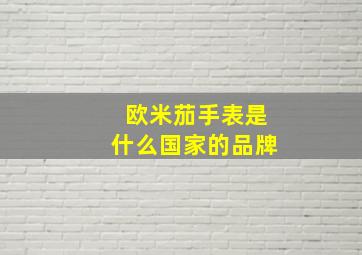 欧米茄手表是
什么国家的品牌